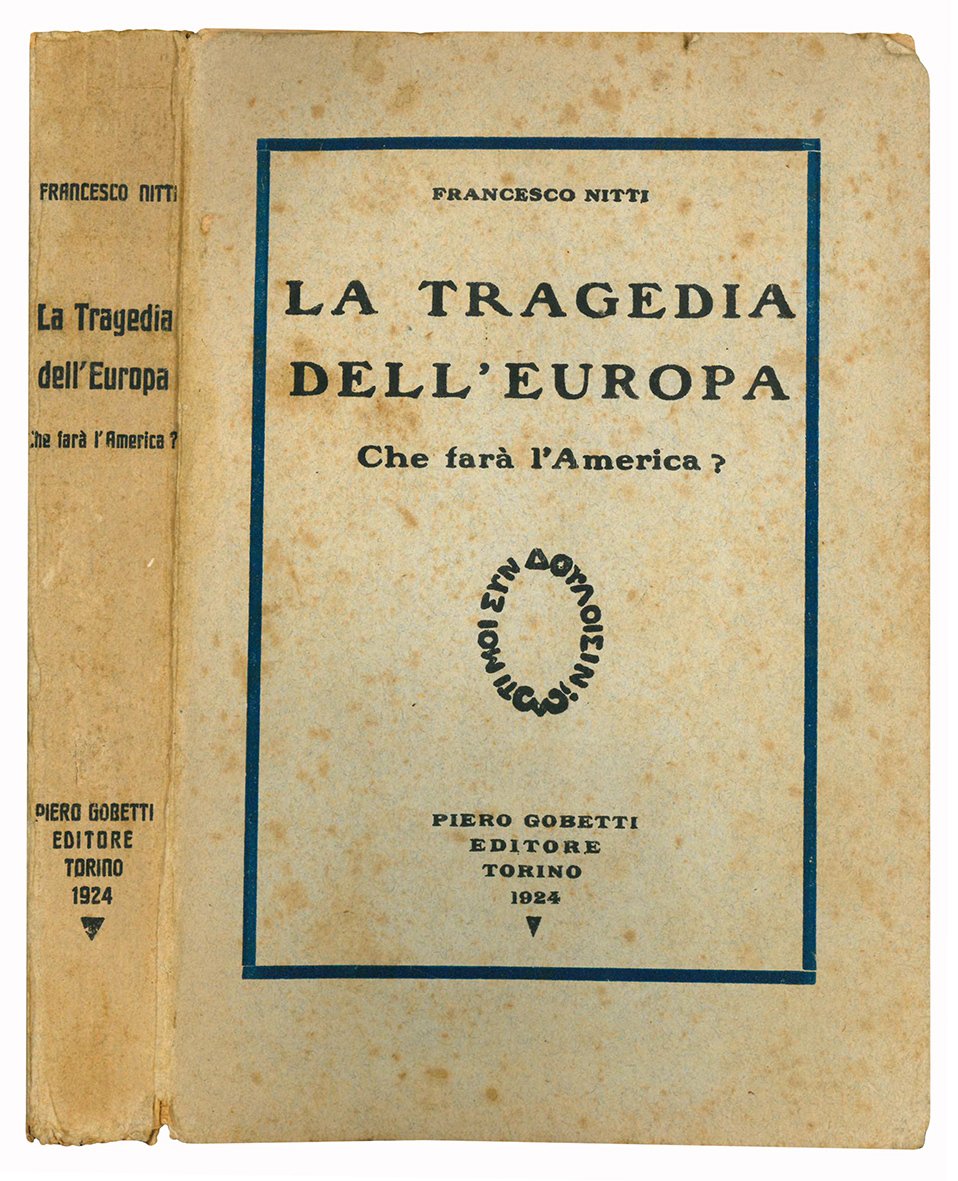 FRANCESCO NITTI

La Tragedia dell'Europa

Che farà l'America ?

PIERO GOBETTI
EDITORE
TORINO
1924

FRANCESCO NITTI

LA TRAGEDIA DELL'EUROPA

Che farà l'America ?

ΤΙ ΜΟΙ ΣΥΝ ΔΟΥΛΟΙΣΙΝ;

PIERO GOBETTI
EDITORE
TORINO
1924